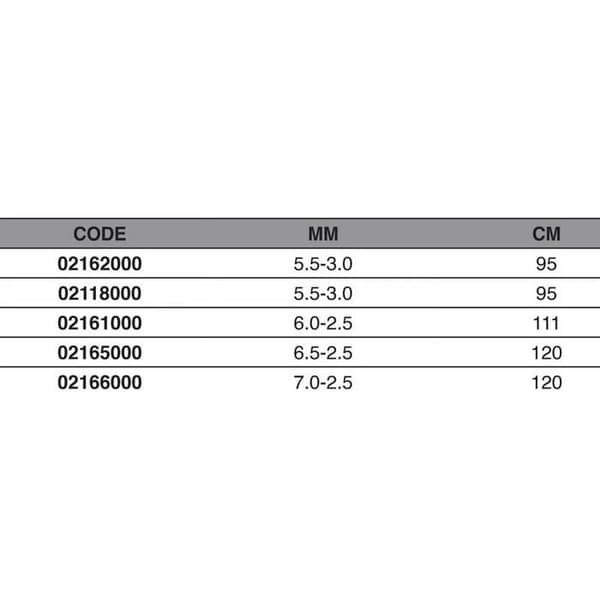 | CODE | MM | CM |
|---|---|---|
| 02162000 | 5.5-3.0 | 95 |
| 02118000 | 5.5-3.0 | 95 |
| 02161000 | 6.0-2.5 | 111 |
| 02165000 | 6.5-2.5 | 120 |
| 02166000 | 7.0-2.5 | 120 |